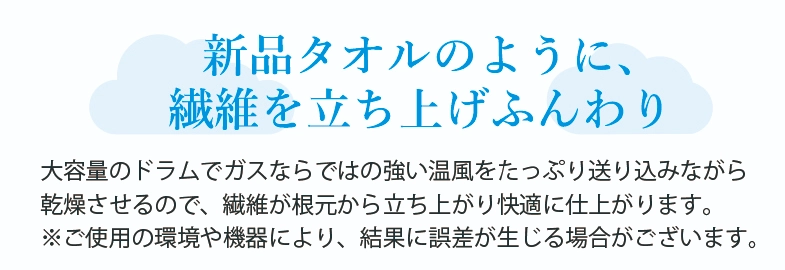 新品タオルのように、
繊維を立ち上げふんわり

大容量のドラムでガスならではの強い温風をたっぷり送り込みながら乾燥させるので、繊維が根元から立ち上がり快適に仕上がります。
※ご使用の環境や機器により、結果に誤差が生じる場合がございます。